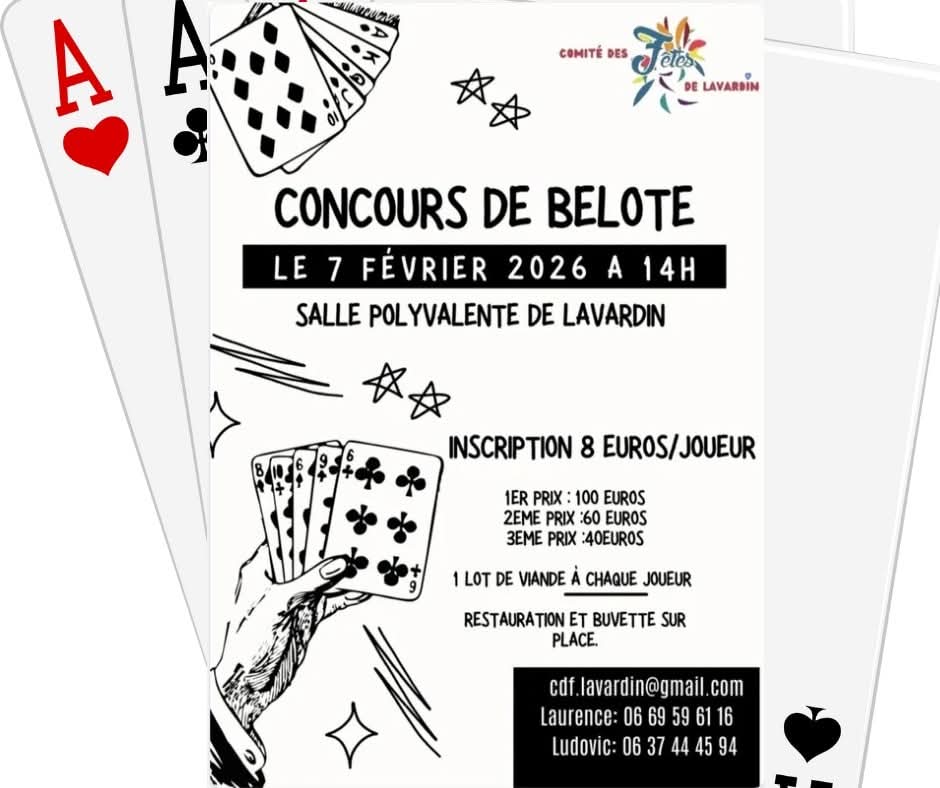 A

A

COMITÉ DES Fêtes DE LAVARDIN

CONCOURS DE BELOTE

LE 7 FÉVRIER 2026 A 14H

SALLE POLYVALENTE DE LAVARDIN

INSCRIPTION 8 EUROS/JOUEUR

1ER PRIX : 100 EUROS
2EME PRIX :60 EUROS
3EME PRIX :40EUROS

1 LOT DE VIANDE À CHAQUE JOUEUR

RESTAURATION ET BUVETTE SUR PLACE.

cdf.lavardin@gmail.com
Laurence: 06 69 59 61 16
Ludovic: 06 37 44 45 94